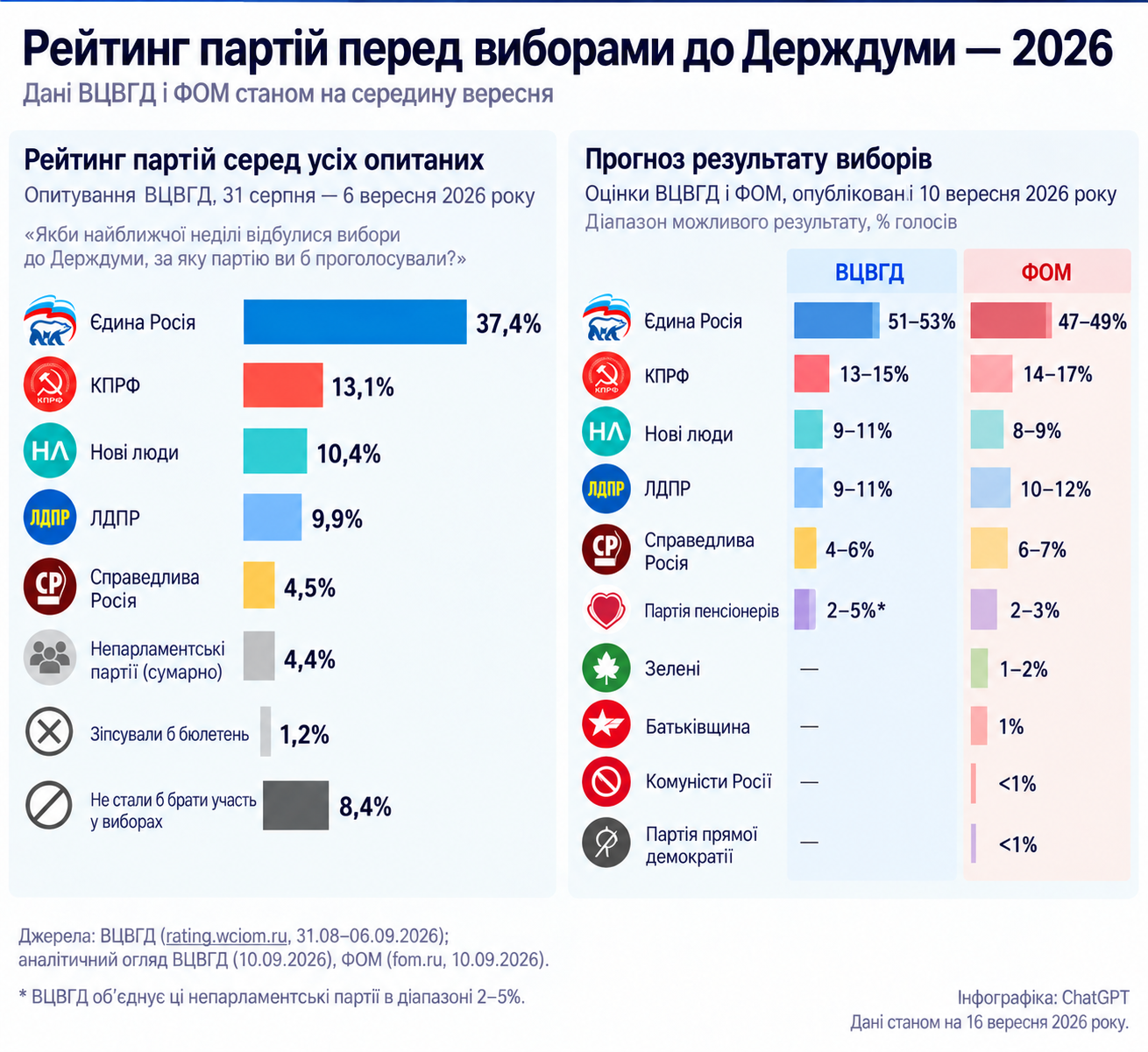 Рейтинг партій перед виборами до Держдуми — 2026
Дані ВЦВГД і ФОМ станом на середину вересня

Рейтинг партій серед усіх опитаних
Опитування ВЦВГД, 31 серпня — 6 вересня 2026 року
«Якби найближчої неділі відбулися вибори до Держдуми, за яку партію ви б проголосували?»

| | |
|---|---|
| Єдина Росія | 37,4% |
| КПРФ | 13,1% |
| Нові люди | 10,4% |
| ЛДПР | 9,9% |
| Справедлива Росія | 4,5% |
| Непарламентські партії (сумарно) | 4,4% |
| Зіпсували б бюлетень | 1,2% |
| Не стали б брати участь у виборах | 8,4% |

Прогноз результату виборів
Оцінки ВЦВГД і ФОМ, опубліковані 10 вересня 2026 року
Діапазон можливого результату, % голосів

| | ВЦВГД | ФОМ |
|---|---|---|
| Єдина Росія | 51–53% | 47–49% |
| КПРФ | 13–15% | 14–17% |
| Нові люди | 9–11% | 8–9% |
| ЛДПР | 9–11% | 10–12% |
| Справедлива Росія | 4–6% | 6–7% |
| Партія пенсіонерів | 2–5%* | 2–3% |
| Зелені | — | 1–2% |
| Батьківщина | — | 1% |
| Комуністи Росії | — | <1% |
| Партія прямої демократії | — | <1% |

Джерела: ВЦВГД (rating.wciom.ru, 31.08–06.09.2026); аналітичний огляд ВЦВГД (10.09.2026), ФОМ (fom.ru, 10.09.2026).

* ВЦВГД об'єднує ці непарламентські партії в діапазоні 2–5%.

Інфографіка: ChatGPT
Дані станом на 16 вересня 2026 року.